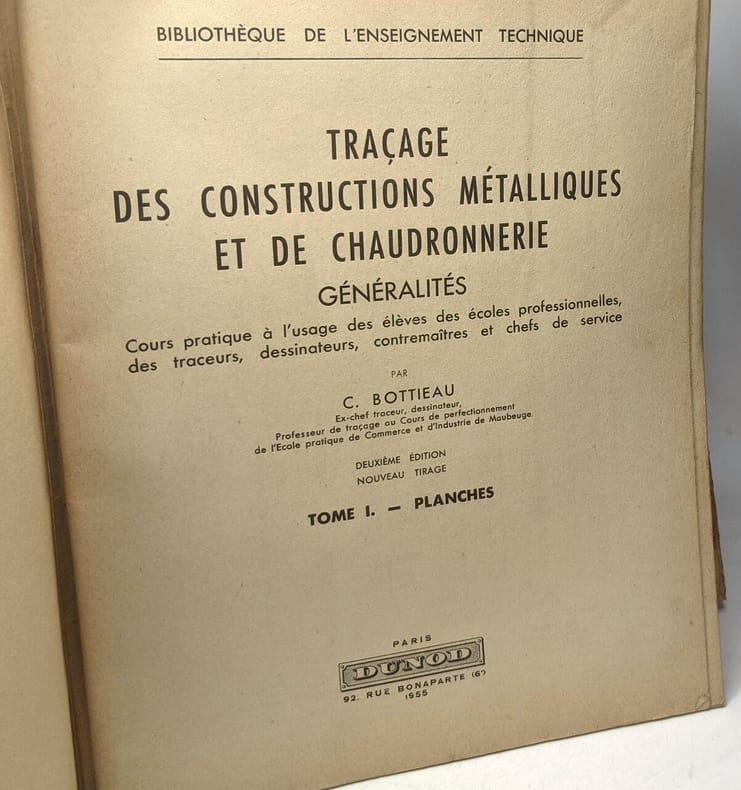 BIBLIOTHÈQUE DE L'ENSEIGNEMENT TECHNIQUE

TRAÇAGE
DES CONSTRUCTIONS MÉTALLIQUES
ET DE CHAUDRONNERIE

GÉNÉRALITÉS

Cours pratique à l'usage des élèves des écoles professionnelles, des traceurs, dessinateurs, contremaîtres et chefs de service

PAR

C. BOTTIEAU

Ex-chef traceur, dessinateur,
Professeur de traçage au Cours de perfectionnement
de l'Ecole pratique de Commerce et d'Industrie de Maubeuge.

DEUXIÈME ÉDITION
NOUVEAU TIRAGE

TOME I. — PLANCHES

PARIS
DUNOD
92, RUE BONAPARTE (6e)
1955